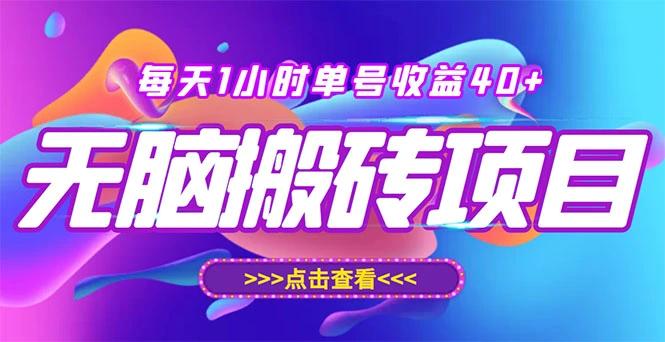 每天1小时单号收益40+

无脑搬砖项目

>>>点击查看<<<